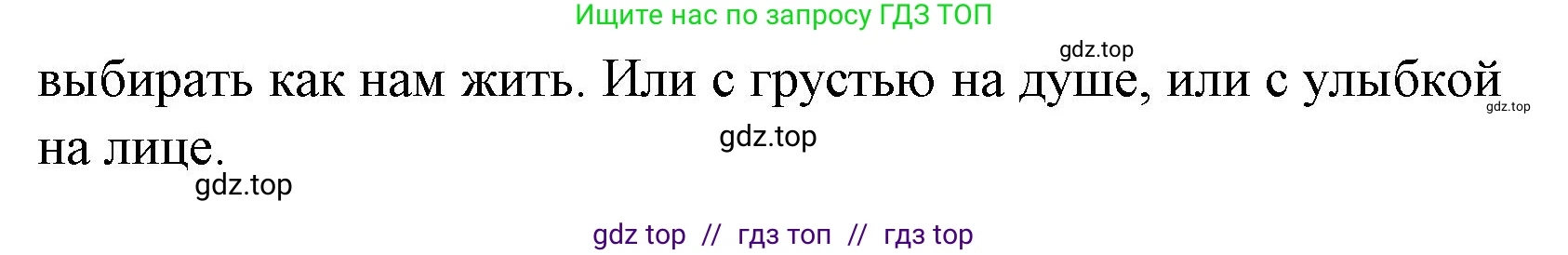 Ищите нас по запросу ГДЗ ТОП

gdz.top

выбирать как нам жить. Или с грустью на душе, или с улыбкой на лице.

gdz.top

gdz.top

gdz.top

gdz top // гдз топ // гдз top